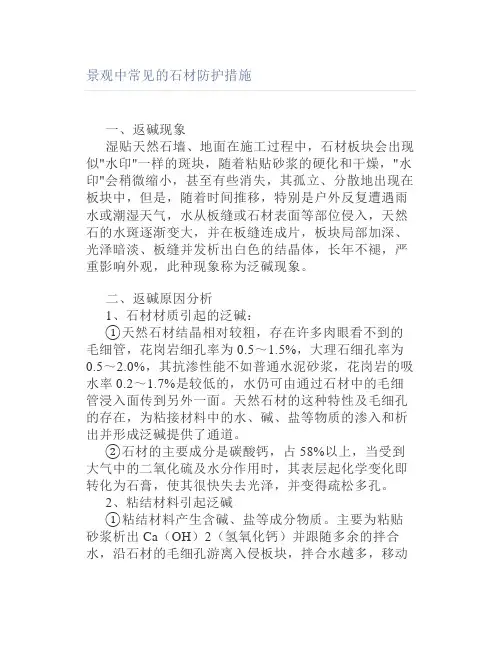 景观中常见的石材防护措施

一、返碱现象
湿贴天然石墙、地面在施工过程中，石材板块会出现似"水印"一样的斑块，随着粘贴砂浆的硬化和干燥，"水印"会稍微缩小，甚至有些消失，其孤立、分散地出现在板块中，但是，随着时间推移，特别是户外反复遭遇雨水或潮湿天气，水从板缝或石材表面等部位侵入，天然石的水斑逐渐变大，并在板缝连成片，板块局部加深、光泽暗淡、板缝并发析出白色的结晶体，长年不褪，严重影响外观，此种现象称为泛碱现象。

二、返碱原因分析
1、石材材质引起的泛碱：
①天然石材结晶相对较粗，存在许多肉眼看不到的毛细管，花岗岩细孔率为 0.5～1.5%，大理石细孔率为 0.5～2.0%，其抗渗性能不如普通水泥砂浆，花岗岩的吸水率 0.2～1.7%是较低的，水仍可由通过石材中的毛细管浸入面传到另外一面。天然石材的这种特性及毛细孔的存在，为粘接材料中的水、碱、盐等物质的渗入和析出并形成泛碱提供了通道。
②石材的主要成分是碳酸钙，占 58%以上，当受到大气中的二氧化硫及水分作用时，其表层起化学变化即转化为石膏，使其很快失去光泽，并变得疏松多孔。
2、粘结材料引起泛碱
①粘结材料产生含碱、盐等成分物质。主要为粘贴砂浆析出 Ca（OH）2（氢氧化钙）并跟随多余的拌合水，沿石材的毛细孔游离入侵板块，拌合水越多，移动